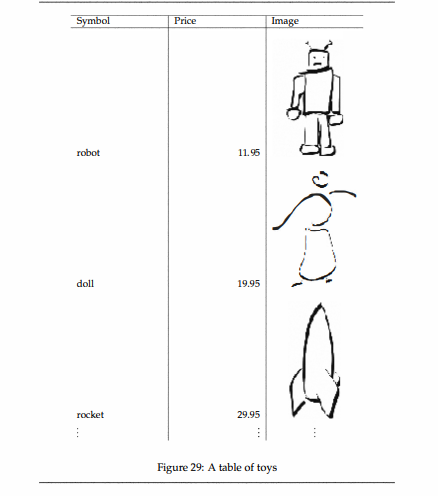 | Symbol | Price | Image |
|---|---|---|
| robot | 11.95 | |
| doll | 19.95 | |
| rocket | 29.95 | |
| ⋮ | ⋮ | ⋮ |

Figure 29: A table of toys